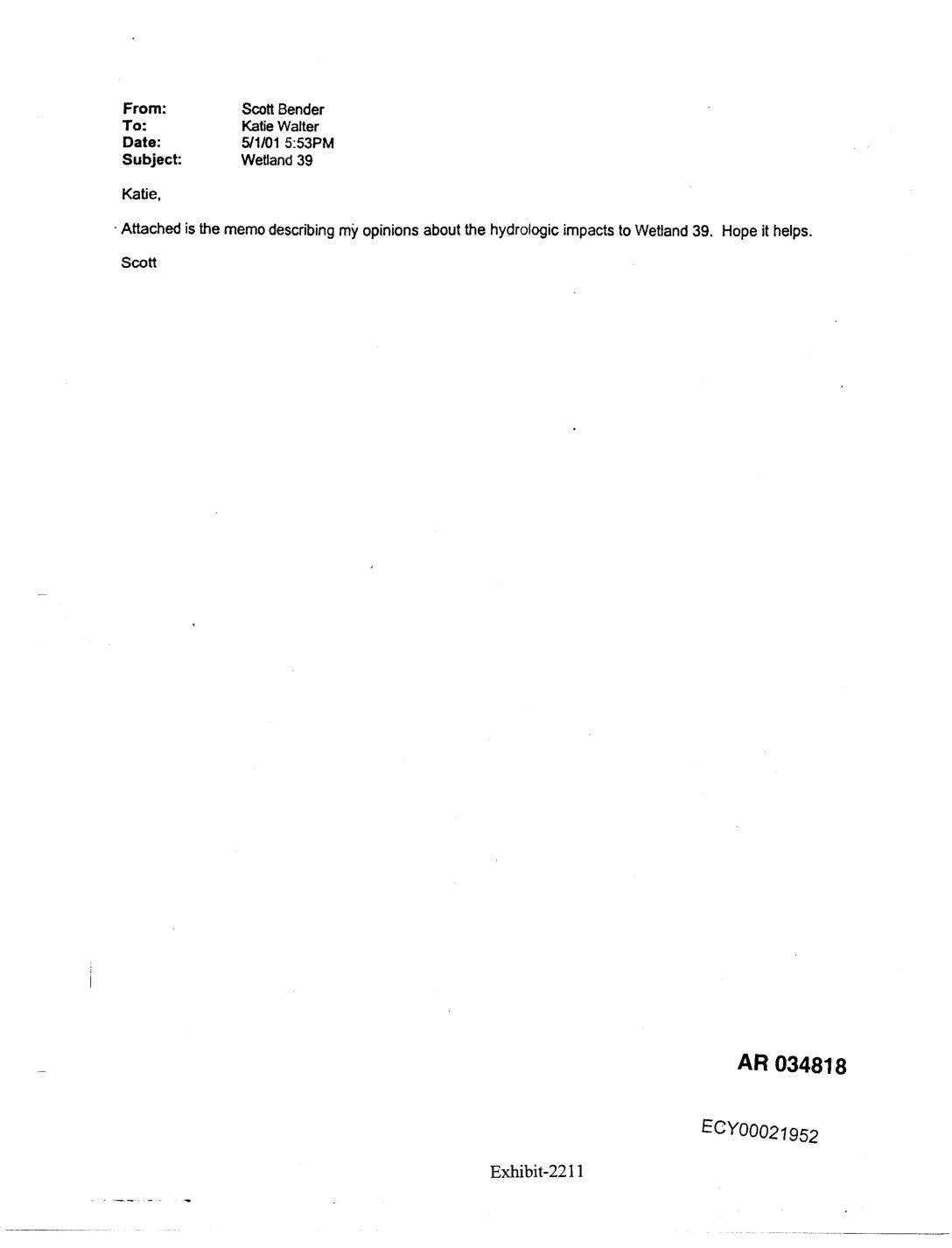 From: Scott Bender
To: Katie Walter
Date: 5/1/01 5:53PM
Subject: Wetland 39

Katie,

Attached is the memo describing my opinions about the hydrologic impacts to Wetland 39. Hope it helps.

Scott

AR 034818

ECY00021952

Exhibit-2211